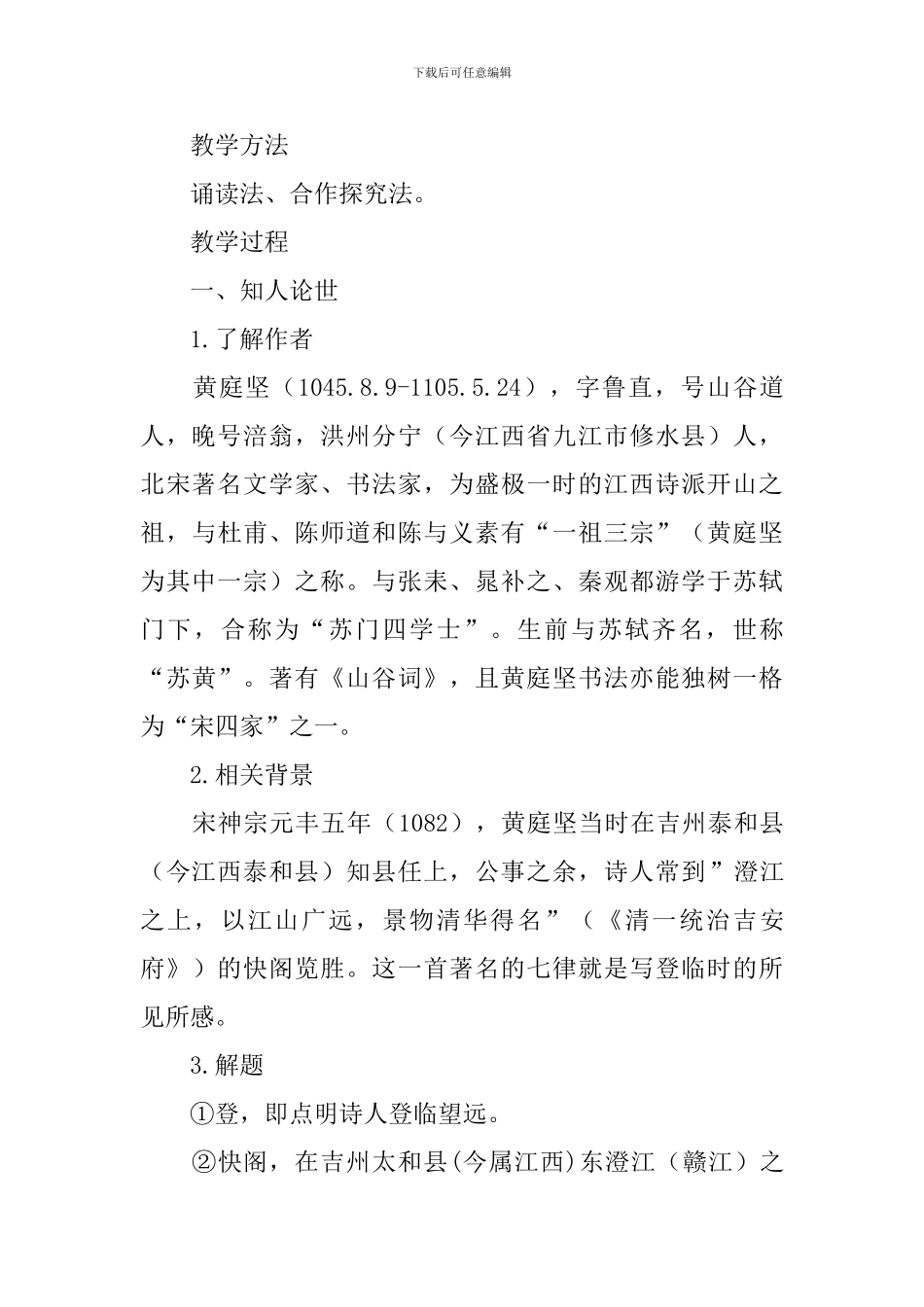 下载后可任意编辑

教学方法

诵读法、合作探究法。

教学过程

一、知人论世

1.了解作者

黄庭坚（1045.8.9-1105.5.24），字鲁直，号山谷道人，晚号涪翁，洪州分宁（今江西省九江市修水县）人，北宋著名文学家、书法家，为盛极一时的江西诗派开山之祖，与杜甫、陈师道和陈与义素有“一祖三宗”（黄庭坚为其中一宗）之称。与张耒、晁补之、秦观都游学于苏轼门下，合称为“苏门四学士”。生前与苏轼齐名，世称“苏黄”。著有《山谷词》，且黄庭坚书法亦能独树一格为“宋四家”之一。

2.相关背景

宋神宗元丰五年（1082），黄庭坚当时在吉州泰和县（今江西泰和县）知县任上，公事之余，诗人常到”澄江之上，以江山广远，景物清华得名”（《清一统治吉安府》）的快阁览胜。这一首著名的七律就是写登临时的所见所感。

3.解题

①登，即点明诗人登临望远。

②快阁，在吉州太和县(今属江西)东澄江（赣江）之